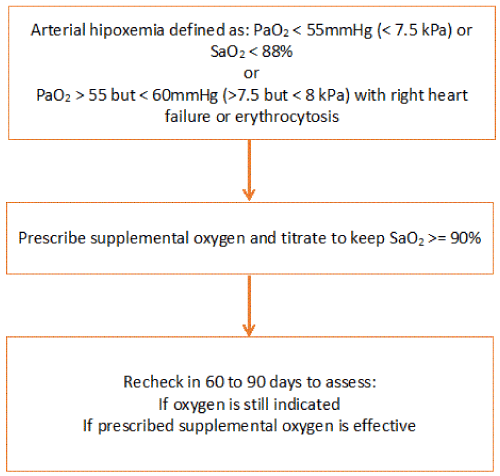 Arterial hipoxemia defined as: $PaO_2$ < 55mmHg (< 7.5 kPa) or $SaO_2$ < 88%
or
$PaO_2$ > 55 but < 60mmHg (>7.5 but < 8 kPa) with right heart failure or erythrocytosis

Prescribe supplemental oxygen and titrate to keep $SaO_2$ >= 90%

Recheck in 60 to 90 days to assess:
If oxygen is still indicated
If prescribed supplemental oxygen is effective